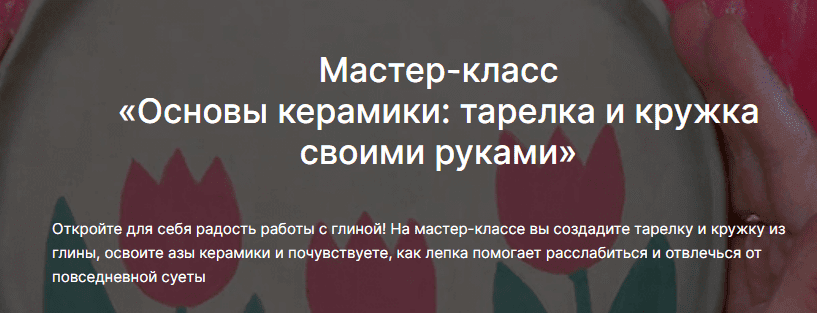 Мастер-класс
«Основы керамики: тарелка и кружка своими руками»

Откройте для себя радость работы с глиной! На мастер-классе вы создадите тарелку и кружку из глины, освоите азы керамики и почувствуете, как лепка помогает расслабиться и отвлечься от повседневной суеты